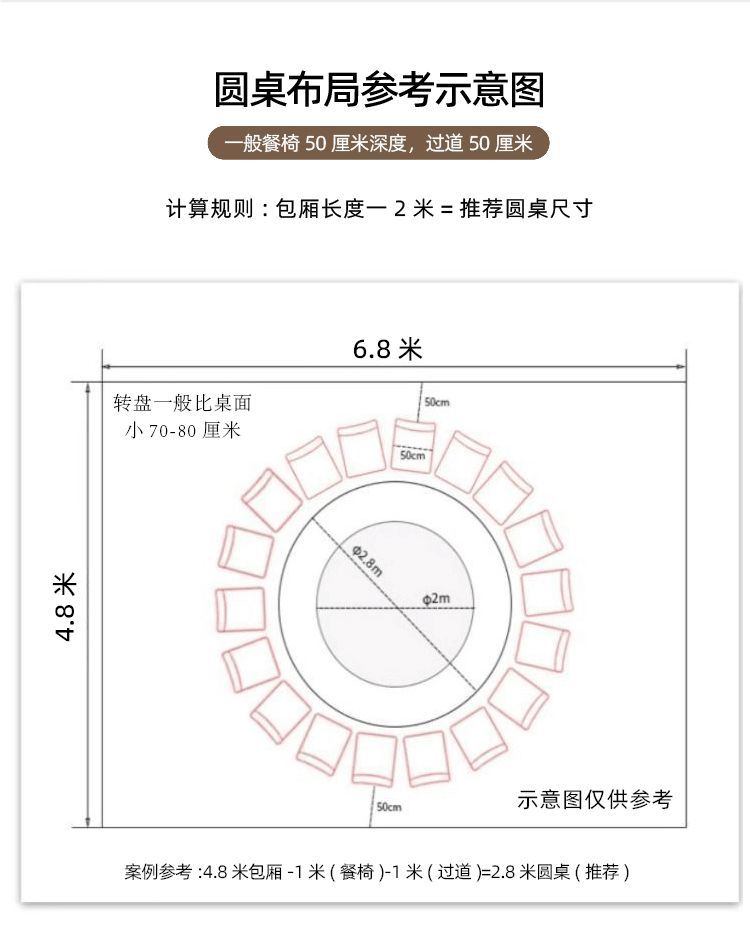 圆桌布局参考示意图

一般餐椅 50 厘米深度，过道 50 厘米

计算规则：包厢长度一 2 米 = 推荐圆桌尺寸

6.8 米

4.8 米

转盘一般比桌面小 70-80 厘米

50cm

50cm

φ2.8m

φ2m

50cm

示意图仅供参考

案例参考 :4.8 米包厢 -1 米 ( 餐椅 )-1 米 ( 过道 )=2.8 米圆桌 ( 推荐 )